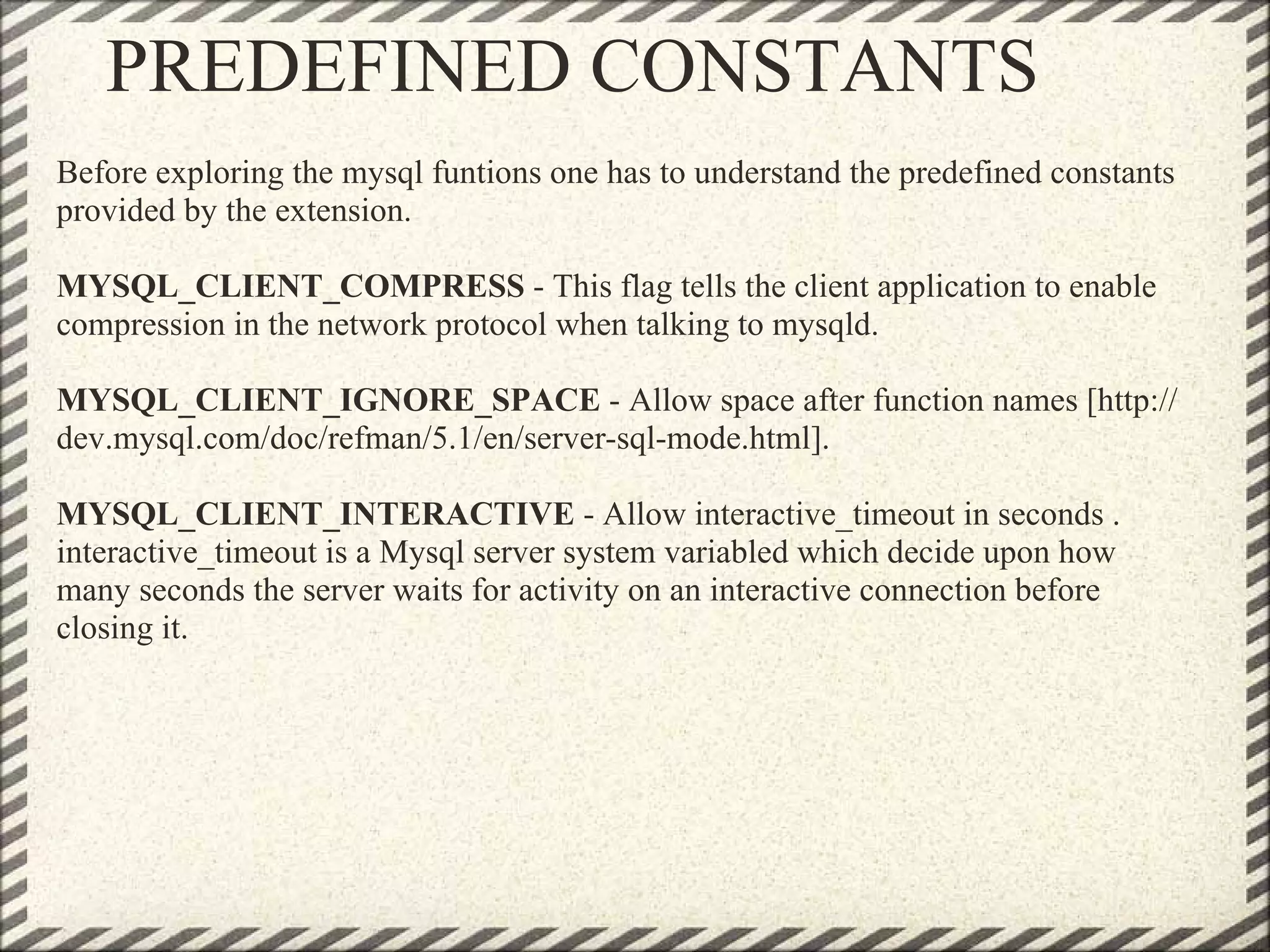 PREDEFINED CONSTANTS

Before exploring the mysql funtions one has to understand the predefined constants provided by the extension.

MYSQL_CLIENT_COMPRESS - This flag tells the client application to enable compression in the network protocol when talking to mysqld.

MYSQL_CLIENT_IGNORE_SPACE - Allow space after function names [http://dev.mysql.com/doc/refman/5.1/en/server-sql-mode.html].

MYSQL_CLIENT_INTERACTIVE - Allow interactive_timeout in seconds . interactive_timeout is a Mysql server system variabled which decide upon how many seconds the server waits for activity on an interactive connection before closing it.